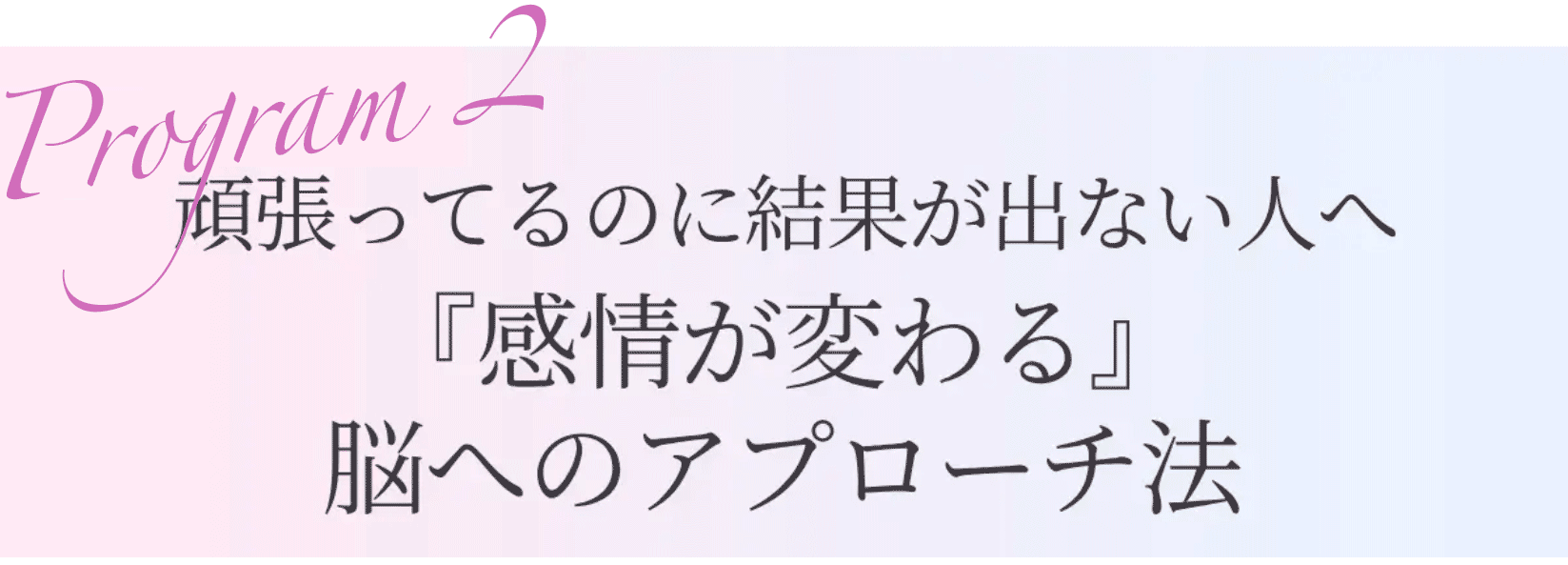 Program 2

頑張ってるのに結果が出ない人へ
『感情が変わる』
脳へのアプローチ法